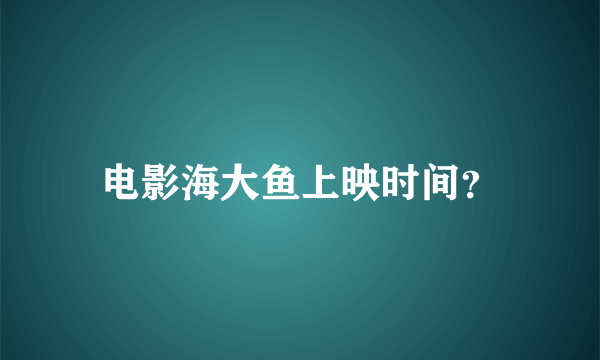 电影海大鱼上映时间?